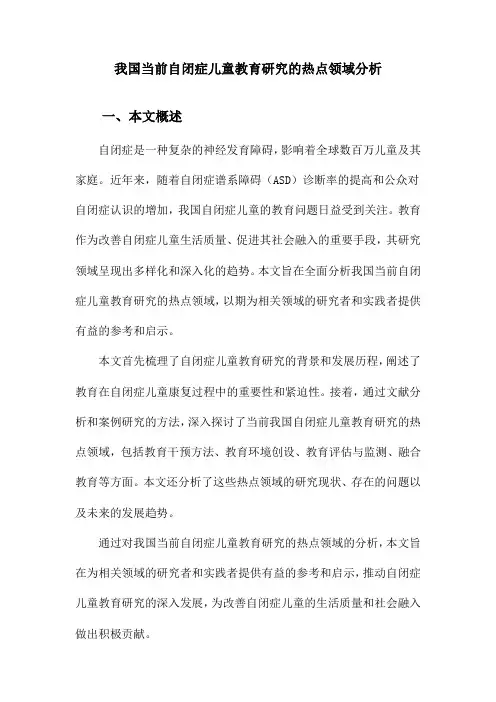 我国当前自闭症儿童教育研究的热点领域分析

一、本文概述

自闭症是一种复杂的神经发育障碍，影响着全球数百万儿童及其家庭。近年来，随着自闭症谱系障碍（ASD）诊断率的提高和公众对自闭症认识的增加，我国自闭症儿童的教育问题日益受到关注。教育作为改善自闭症儿童生活质量、促进其社会融入的重要手段，其研究领域呈现出多样化和深入化的趋势。本文旨在全面分析我国当前自闭症儿童教育研究的热点领域，以期为相关领域的研究者和实践者提供有益的参考和启示。

本文首先梳理了自闭症儿童教育研究的背景和发展历程，阐述了教育在自闭症儿童康复过程中的重要性和紧迫性。接着，通过文献分析和案例研究的方法，深入探讨了当前我国自闭症儿童教育研究的热点领域，包括教育干预方法、教育环境创设、教育评估与监测、融合教育等方面。本文还分析了这些热点领域的研究现状、存在的问题以及未来的发展趋势。

通过对我国当前自闭症儿童教育研究的热点领域的分析，本文旨在为相关领域的研究者和实践者提供有益的参考和启示，推动自闭症儿童教育研究的深入发展，为改善自闭症儿童的生活质量和社会融入做出积极贡献。